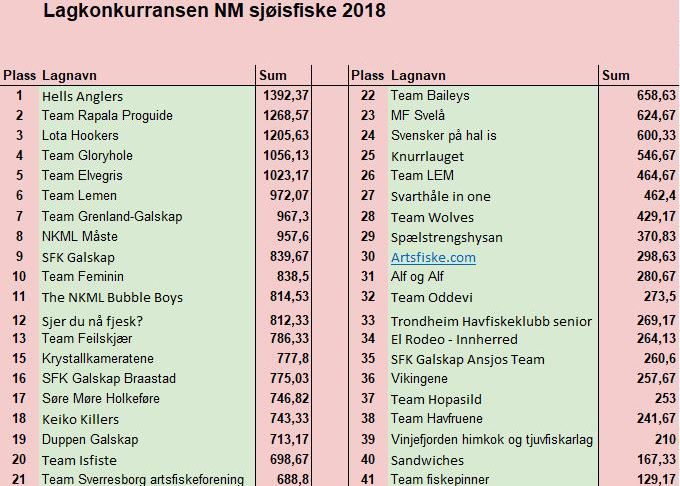 Lagkonkurransen NM sjøisfiske 2018

| Plass | Lagnavn | Sum |
|---|---|---|
| 1 | Hells Anglers | 1392,37 |
| 2 | Team Rapala Proguide | 1268,57 |
| 3 | Lota Hookers | 1205,63 |
| 4 | Team Gloryhole | 1056,13 |
| 5 | Team Elvegris | 1023,17 |
| 6 | Team Lemen | 972,07 |
| 7 | Team Grenland-Galskap | 967,3 |
| 8 | NKML Måste | 957,6 |
| 9 | SFK Galskap | 839,67 |
| 10 | Team Feminin | 838,5 |
| 11 | The NKML Bubble Boys | 814,53 |
| 12 | Sjer du nå fjesk? | 812,33 |
| 13 | Team Feilskjær | 786,33 |
| 15 | Krystallkameratene | 777,8 |
| 16 | SFK Galskap Braastad | 775,03 |
| 17 | Søre Møre Holkeføre | 746,82 |
| 18 | Keiko Killers | 743,33 |
| 19 | Duppen Galskap | 713,17 |
| 20 | Team Isfiste | 698,67 |
| 21 | Team Sverresborg artsfiskeforening | 688,8 |

| Plass | Lagnavn | Sum |
|---|---|---|
| 22 | Team Baileys | 658,63 |
| 23 | MF Svelå | 624,67 |
| 24 | Svensker på hal is | 600,33 |
| 25 | Knurrlauget | 546,67 |
| 26 | Team LEM | 464,67 |
| 27 | Svarthåle in one | 462,4 |
| 28 | Team Wolves | 429,17 |
| 29 | Spælstrengshysan | 370,83 |
| 30 | Artsfiske.com | 298,63 |
| 31 | Alf og Alf | 280,67 |
| 32 | Team Oddevi | 273,5 |
| 33 | Trondheim Havfiskeklubb senior | 269,17 |
| 34 | El Rodeo - Innherred | 264,13 |
| 35 | SFK Galskap Ansjos Team | 260,6 |
| 36 | Vikingene | 257,67 |
| 37 | Team Hopasild | 253 |
| 38 | Team Havfruene | 241,67 |
| 39 | Vinjefjorden himkok og tjuvfiskarlag | 210 |
| 40 | Sandwiches | 167,33 |
| 41 | Team fiskepinner | 129,17 |